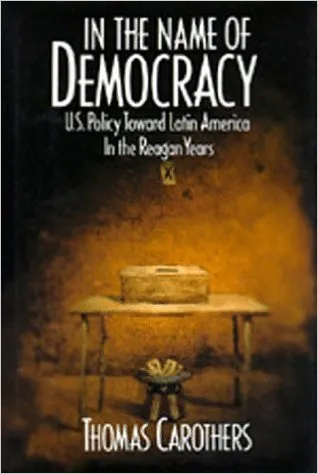 IN THE NAME OF
DEMOCRACY
U.S. Policy Toward Latin America
In the Reagan Years

X

THOMAS CAROTHERS